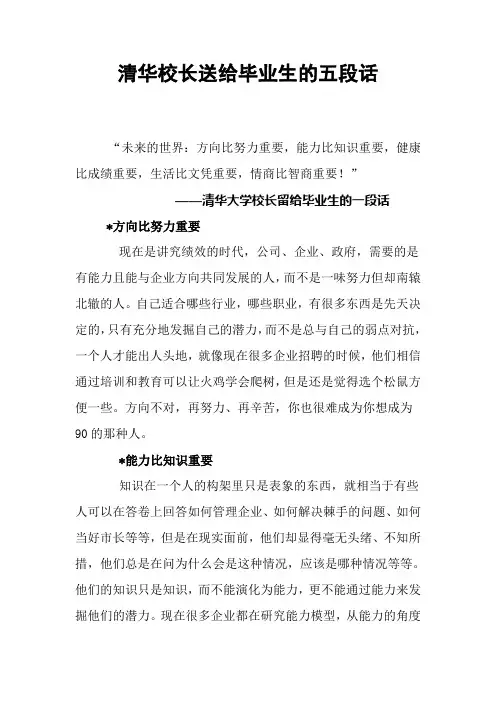 清华校长送给毕业生的五段话

“未来的世界：方向比努力重要，能力比知识重要，健康比成绩重要，生活比文凭重要，情商比智商重要！”

——清华大学校长留给毕业生的一段话

*方向比努力重要

现在是讲究绩效的时代，公司、企业、政府，需要的是有能力且能与企业方向共同发展的人，而不是一味努力但却南辕北辙的人。自己适合哪些行业，哪些职业，有很多东西是先天决定的，只有充分地发掘自己的潜力，而不是总与自己的弱点对抗，一个人才能出人头地，就像现在很多企业招聘的时候，他们相信通过培训和教育可以让火鸡学会爬树，但是还是觉得选个松鼠方便一些。方向不对，再努力、再辛苦，你也很难成为你想成为90的那种人。

*能力比知识重要

知识在一个人的构架里只是表象的东西，就相当于有些人可以在答卷上回答如何管理企业、如何解决棘手的问题、如何当好市长等等，但是在现实面前，他们却显得毫无头绪、不知所措，他们总是在问为什么会是这种情况，应该是哪种情况等等。他们的知识只是知识，而不能演化为能力，更不能通过能力来发掘他们的潜力。现在很多企业都在研究能力模型，从能力的角度